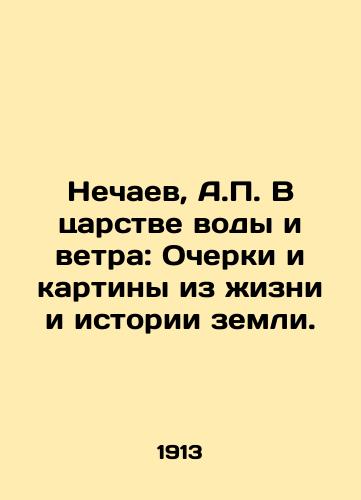 Нечаев, А.П. В царстве воды и ветра: Очерки и картины из жизни и истории земли.

1913